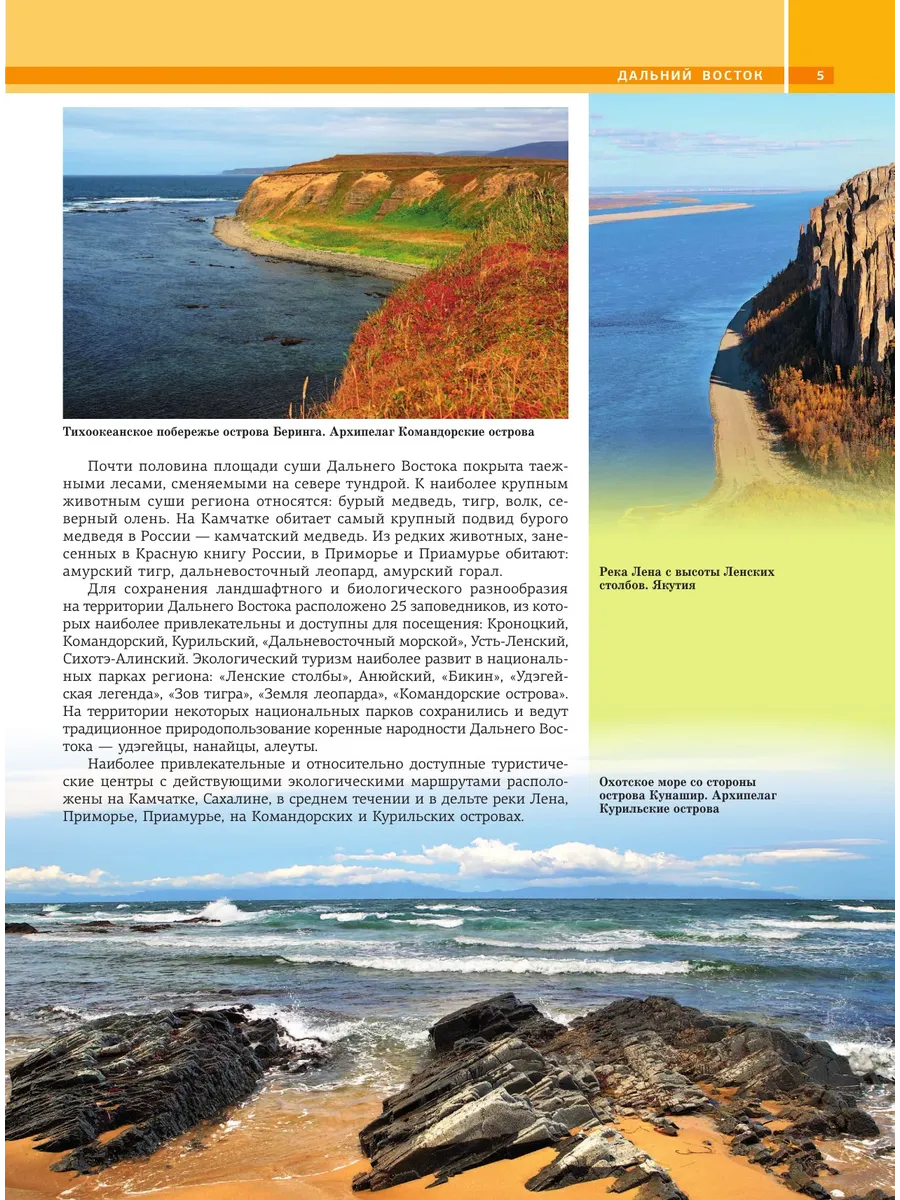 ДАЛЬНИЙ ВОСТОК 5

Тихоокеанское побережье острова Беринга. Архипелаг Командорские острова

Почти половина площади суши Дальнего Востока покрыта таежными лесами, сменяемыми на севере тундрой. К наиболее крупным животным суши региона относятся: бурый медведь, тигр, волк, северный олень. На Камчатке обитает самый крупный подвид бурого медведя в России — камчатский медведь. Из редких животных, занесенных в Красную книгу России, в Приморье и Приамурье обитают: амурский тигр, дальневосточный леопард, амурский горал.

Для сохранения ландшафтного и биологического разнообразия на территории Дальнего Востока расположено 25 заповедников, из которых наиболее привлекательны и доступны для посещения: Кроноцкий, Командорский, Курильский, «Дальневосточный морской», Усть-Ленский, Сихотэ-Алинский. Экологический туризм наиболее развит в национальных парках региона: «Ленские столбы», Анюйский, «Бикин», «Удэгейская легенда», «Зов тигра», «Земля леопарда», «Командорские острова». На территории некоторых национальных парков сохранились и ведут традиционное природопользование коренные народности Дальнего Востока — удэгейцы, нанайцы, алеуты.

Наиболее привлекательные и относительно доступные туристические центры с действующими экологическими маршрутами расположены на Камчатке, Сахалине, в среднем течении и в дельте реки Лена, Приморье, Приамурье, на Командорских и Курильских островах.

Река Лена с высоты Ленских столбов. Якутия

Охотское море со стороны острова Кунашир. Архипелаг Курильские острова